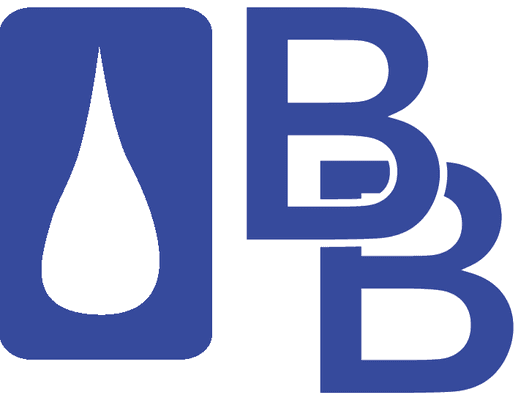 BB